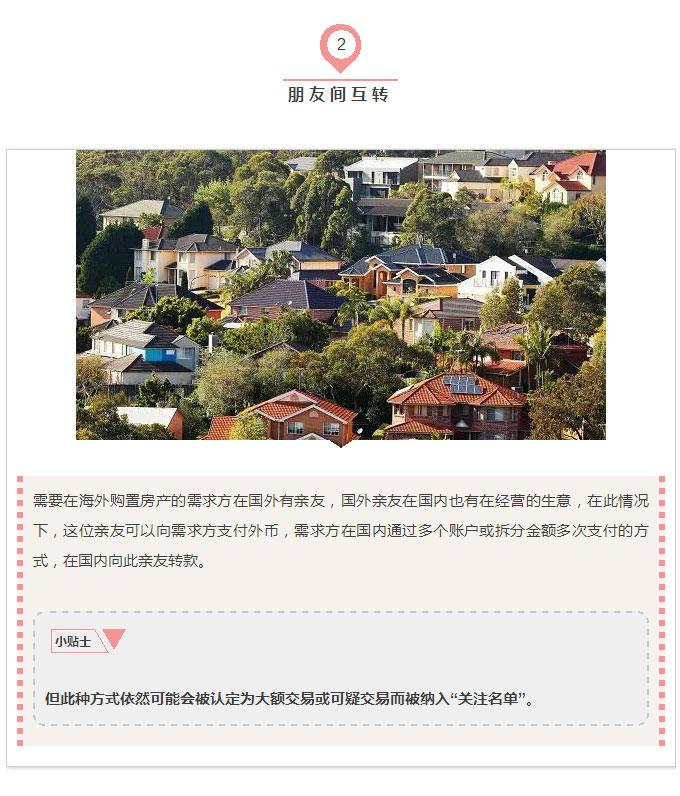 2

朋友间互转

需要在海外购置房产的需求方在国外有亲友，国外亲友在国内也有在经营的生意，在此情况下，这位亲友可以向需求方支付外币，需求方在国内通过多个账户或拆分金额多次支付的方式，在国内向此亲友转款。

小贴士

但此种方式依然可能会被认定为大额交易或可疑交易而被纳入“关注名单”。